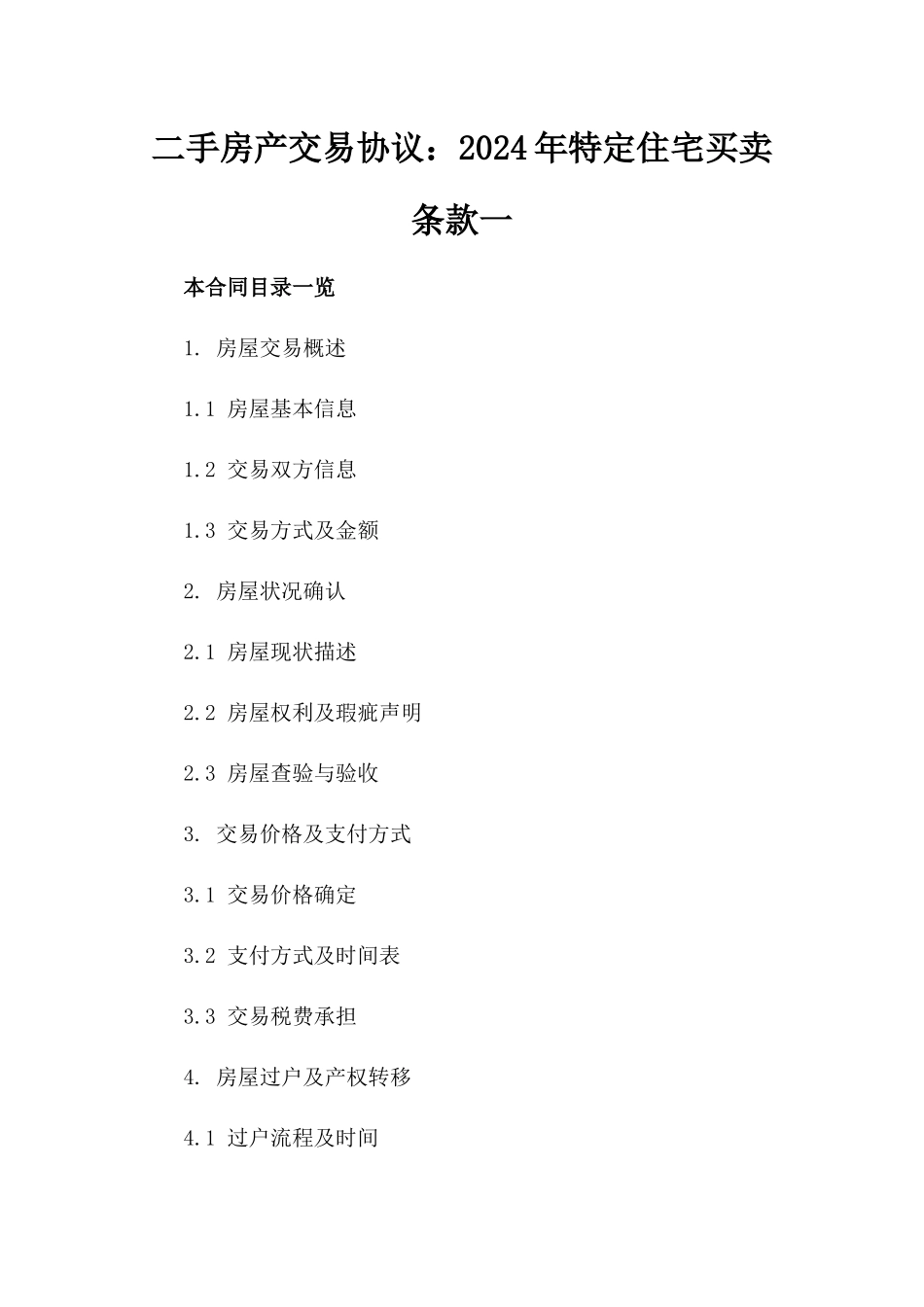 二手房产交易协议：2024年特定住宅买卖条款一

本合同目录一览

1. 房屋交易概述

1.1 房屋基本信息

1.2 交易双方信息

1.3 交易方式及金额

2. 房屋状况确认

2.1 房屋现状描述

2.2 房屋权利及瑕疵声明

2.3 房屋查验与验收

3. 交易价格及支付方式

3.1 交易价格确定

3.2 支付方式及时间表

3.3 交易税费承担

4. 房屋过户及产权转移

4.1 过户流程及时间